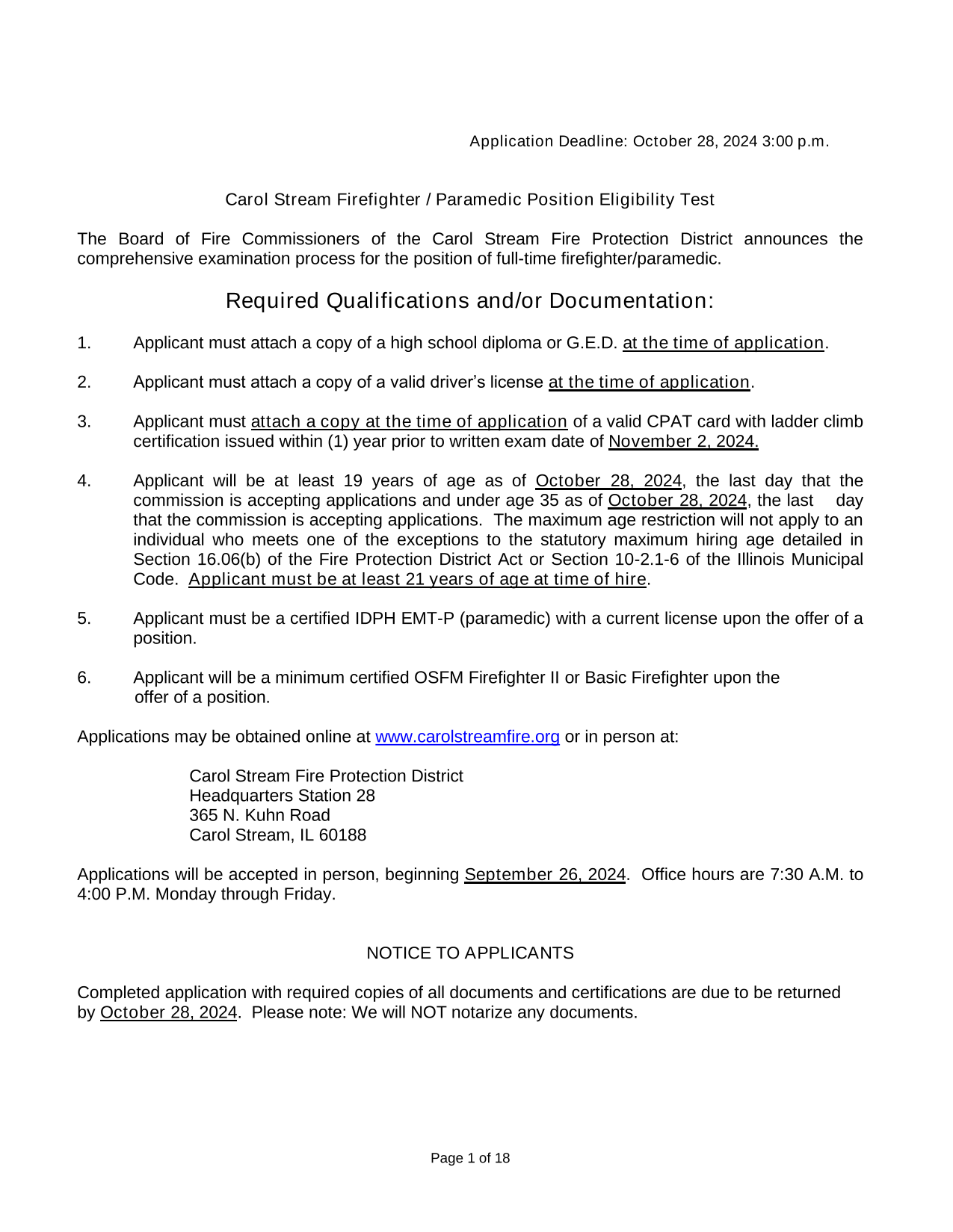 Application Deadline: October 28, 2024 3:00 p.m.

Carol Stream Firefighter / Paramedic Position Eligibility Test

The Board of Fire Commissioners of the Carol Stream Fire Protection District announces the comprehensive examination process for the position of full-time firefighter/paramedic.

Required Qualifications and/or Documentation:

1. Applicant must attach a copy of a high school diploma or G.E.D. at the time of application.

2. Applicant must attach a copy of a valid driver's license at the time of application.

3. Applicant must attach a copy at the time of application of a valid CPAT card with ladder climb certification issued within (1) year prior to written exam date of November 2, 2024.

4. Applicant will be at least 19 years of age as of October 28, 2024, the last day that the commission is accepting applications and under age 35 as of October 28, 2024, the last day that the commission is accepting applications. The maximum age restriction will not apply to an individual who meets one of the exceptions to the statutory maximum hiring age detailed in Section 16.06(b) of the Fire Protection District Act or Section 10-2.1-6 of the Illinois Municipal Code. Applicant must be at least 21 years of age at time of hire.

5. Applicant must be a certified IDPH EMT-P (paramedic) with a current license upon the offer of a position.

6. Applicant will be a minimum certified OSFM Firefighter II or Basic Firefighter upon the offer of a position.

Applications may be obtained online at www.carolstreamfire.org or in person at:

Carol Stream Fire Protection District
Headquarters Station 28
365 N. Kuhn Road
Carol Stream, IL 60188

Applications will be accepted in person, beginning September 26, 2024. Office hours are 7:30 A.M. to 4:00 P.M. Monday through Friday.

NOTICE TO APPLICANTS

Completed application with required copies of all documents and certifications are due to be returned by October 28, 2024. Please note: We will NOT notarize any documents.

Page 1 of 18